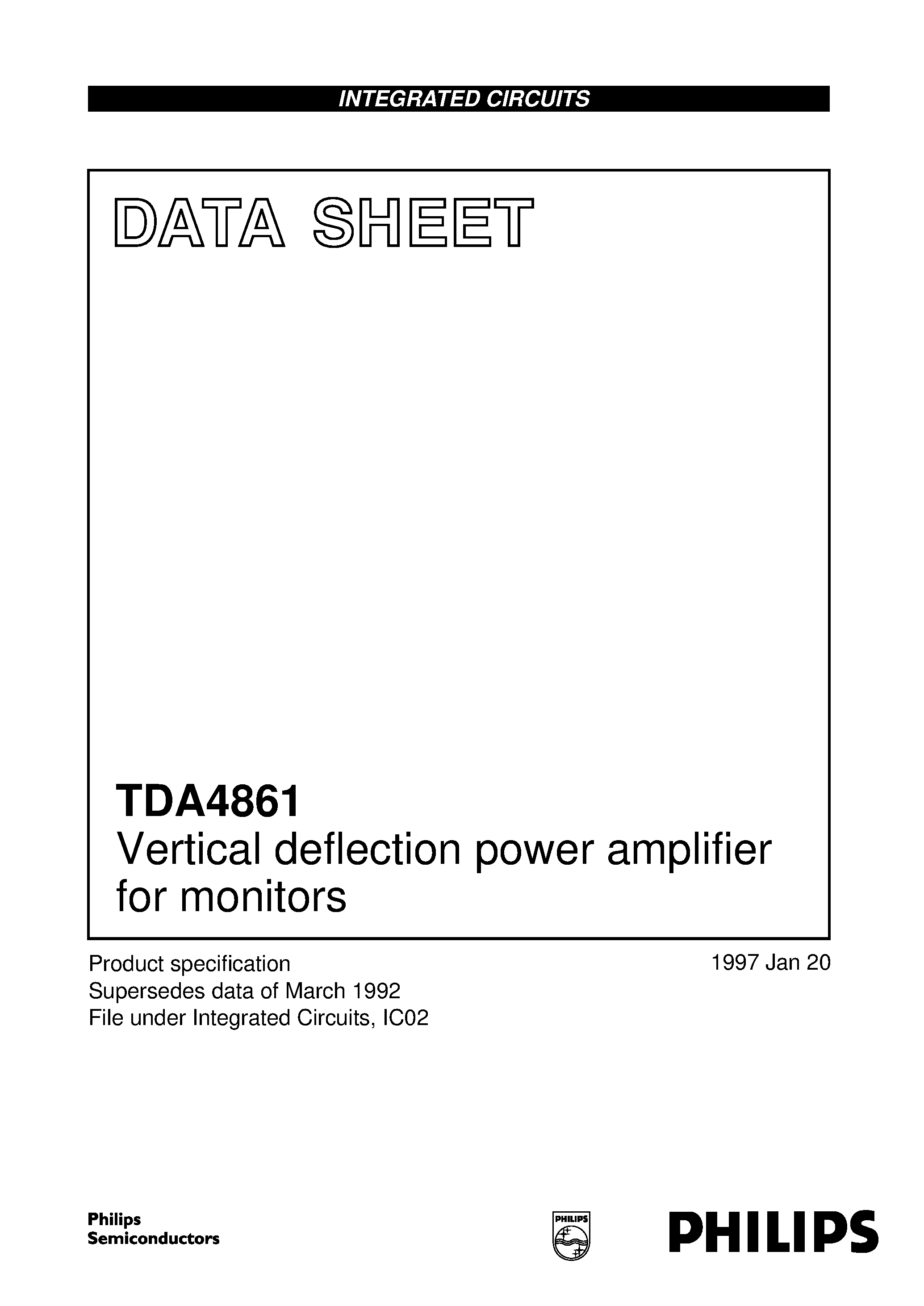 INTEGRATED CIRCUITS

DATA SHEET

TDA4861
Vertical deflection power amplifier for monitors

Product specification
Supersedes data of March 1992
File under Integrated Circuits, IC02

1997 Jan 20

Philips Semiconductors

PHILIPS

PHILIPS